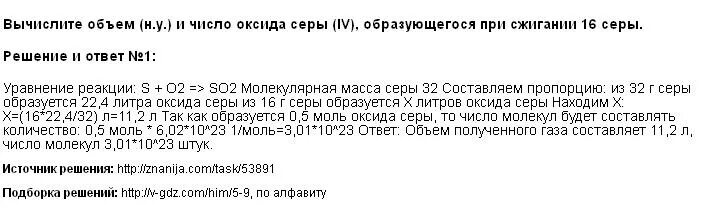 Вычислите объем (н.у.) и число оксида серы (IV), образующегося при сжигании 16 серы.

Решение и ответ №1:

Уравнение реакции: S + O2 => SO2 Молекулярная масса серы 32 Составляем пропорцию: из 32 г серы образуется 22,4 литра оксида серы из 16 г серы образуется Х литров оксида серы Находим Х: Х=(16*22,4/32) л=11,2 л Так как образуется 0,5 моль оксида серы, то число молекул будет составлять количество: 0,5 моль * 6,02*10^23 1/моль=3,01*10^23 Ответ: Объем полученного газа составляет 11,2 л, число молекул 3,01*10^23 штук.

Источник решения: http://znanija.com/task/53891

Подборка решений: http://v-gdz.com/him/5-9, по алфавиту